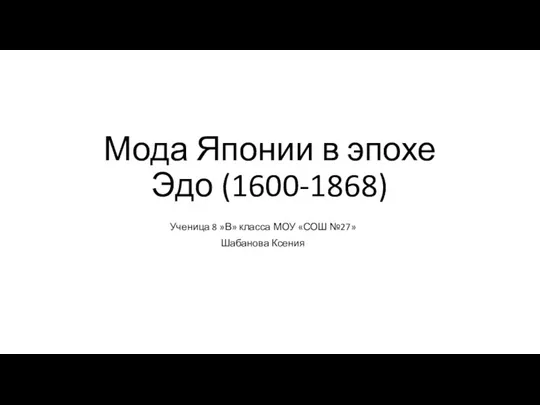 Мода Японии в эпохе Эдо (1600-1868)

Ученица 8 »В» класса МОУ «СОШ №27»
Шабанова Ксения